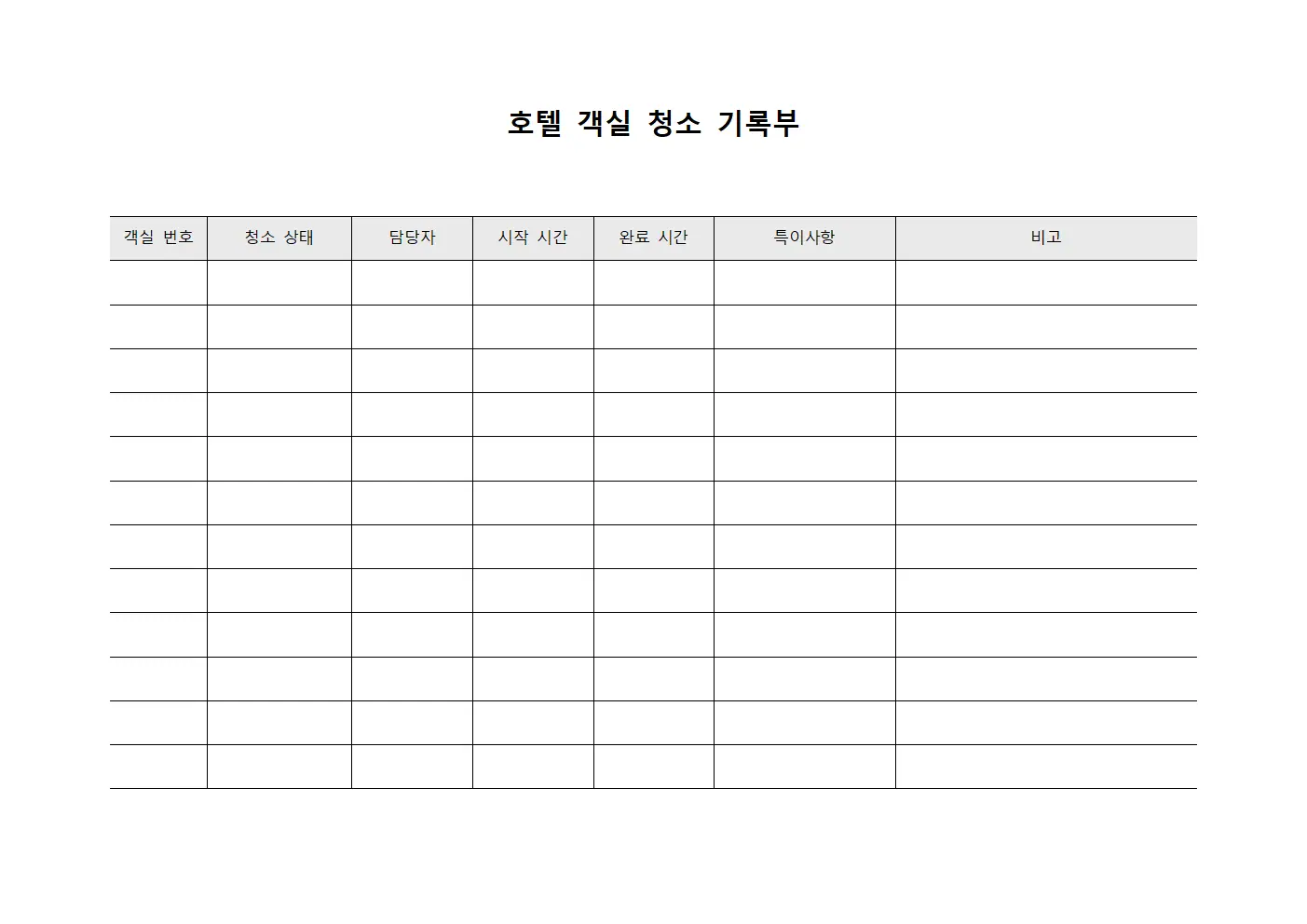 호텔 객실 청소 기록부

| 객실 번호 | 청소 상태 | 담당자 | 시작 시간 | 완료 시간 | 특이사항 | 비고 |
|---|---|---|---|---|---|---|
| | | | | | | |
| | | | | | | |
| | | | | | | |
| | | | | | | |
| | | | | | | |
| | | | | | | |
| | | | | | | |
| | | | | | | |
| | | | | | | |
| | | | | | | |
| | | | | | | |
| | | | | | | |